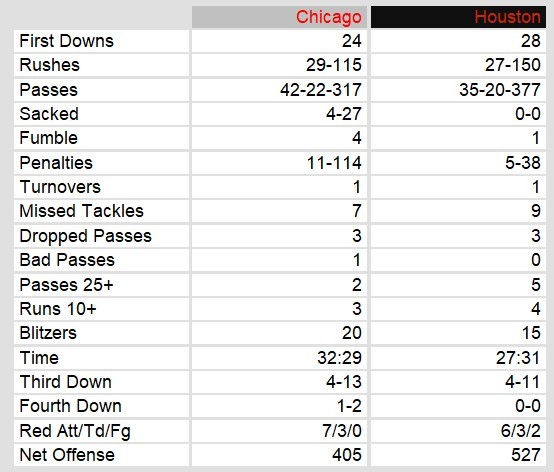 | | Chicago | Houston |
|---|---|---|
| First Downs | 24 | 28 |
| Rushes | 29-115 | 27-150 |
| Passes | 42-22-317 | 35-20-377 |
| Sacked | 4-27 | 0-0 |
| Fumble | 4 | 1 |
| Penalties | 11-114 | 5-38 |
| Turnovers | 1 | 1 |
| Missed Tackles | 7 | 9 |
| Dropped Passes | 3 | 3 |
| Bad Passes | 1 | 0 |
| Passes 25+ | 2 | 5 |
| Runs 10+ | 3 | 4 |
| Blitzers | 20 | 15 |
| Time | 32:29 | 27:31 |
| Third Down | 4-13 | 4-11 |
| Fourth Down | 1-2 | 0-0 |
| Red Att/Td/Fg | 7/3/0 | 6/3/2 |
| Net Offense | 405 | 527 |